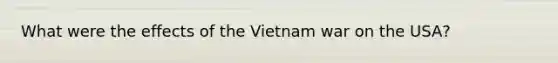 What were the effects of the Vietnam war on the USA?